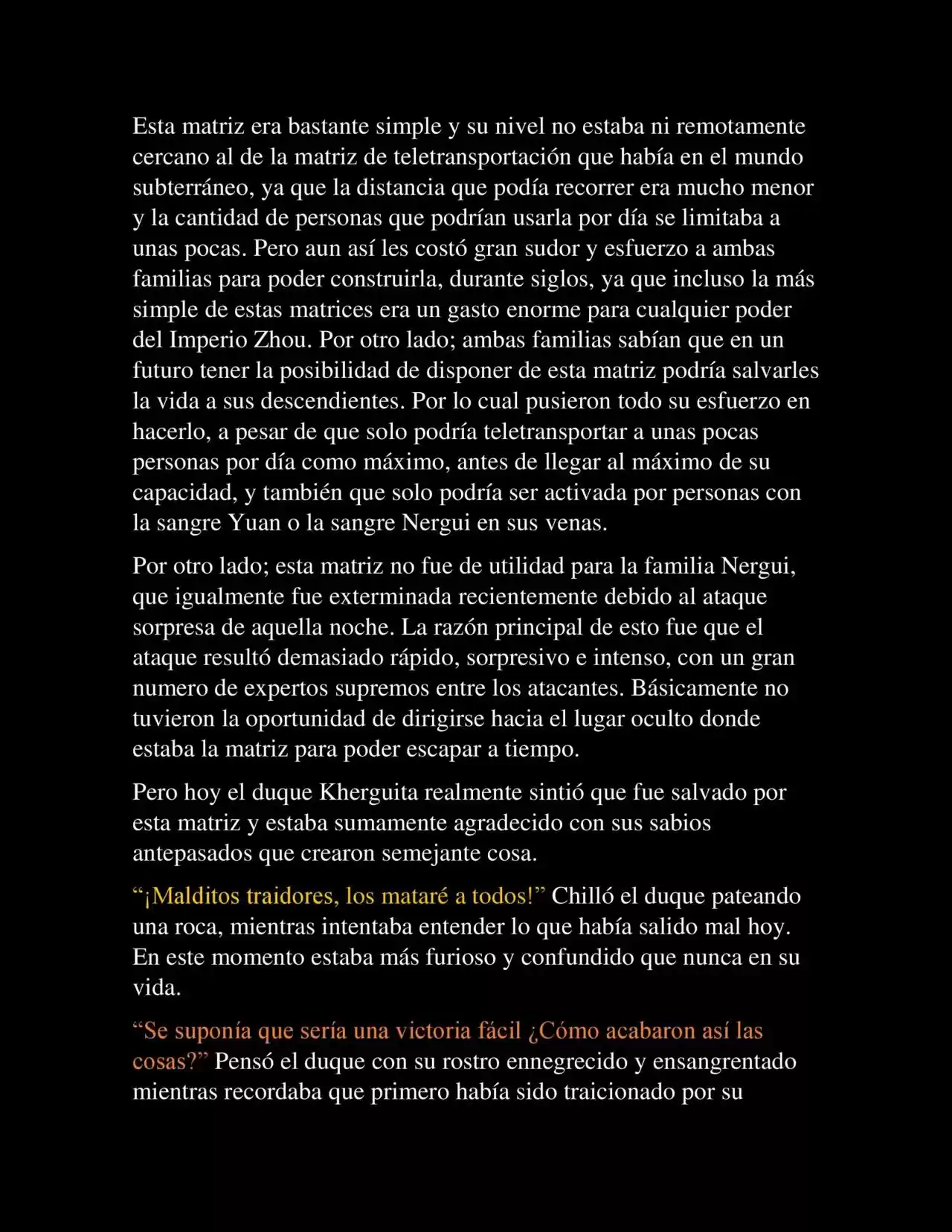 Esta matriz era bastante simple y su nivel no estaba ni remotamente cercano al de la matriz de teletransportación que había en el mundo subterráneo, ya que la distancia que podía recorrer era mucho menor y la cantidad de personas que podrían usarla por día se limitaba a unas pocas. Pero aun así les costó gran sudor y esfuerzo a ambas familias para poder construirla, durante siglos, ya que incluso la más simple de estas matrices era un gasto enorme para cualquier poder del Imperio Zhou. Por otro lado; ambas familias sabían que en un futuro tener la posibilidad de disponer de esta matriz podría salvarles la vida a sus descendientes. Por lo cual pusieron todo su esfuerzo en hacerlo, a pesar de que solo podría teletransportar a unas pocas personas por día como máximo, antes de llegar al máximo de su capacidad, y también que solo podría ser activada por personas con la sangre Yuan o la sangre Nergui en sus venas.

Por otro lado; esta matriz no fue de utilidad para la familia Nergui, que igualmente fue exterminada recientemente debido al ataque sorpresa de aquella noche. La razón principal de esto fue que el ataque resultó demasiado rápido, sorpresivo e intenso, con un gran numero de expertos supremos entre los atacantes. Básicamente no tuvieron la oportunidad de dirigirse hacia el lugar oculto donde estaba la matriz para poder escapar a tiempo.

Pero hoy el duque Kherguita realmente sintió que fue salvado por esta matriz y estaba sumamente agradecido con sus sabios antepasados que crearon semejante cosa.

“¡Malditos traidores, los mataré a todos!” Chilló el duque pateando una roca, mientras intentaba entender lo que había salido mal hoy. En este momento estaba más furioso y confundido que nunca en su vida.

“Se suponía que sería una victoria fácil ¿Cómo acabaron así las cosas?” Pensó el duque con su rostro ennegrecido y ensangrentado mientras recordaba que primero había sido traicionado por su